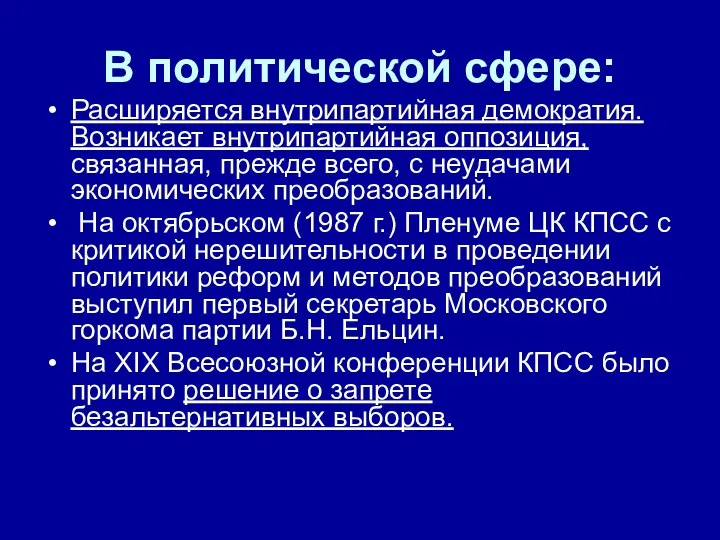 В политической сфере:

• Расширяется внутрипартийная демократия. Возникает внутрипартийная оппозиция, связанная, прежде всего, с неудачами экономических преобразований.
• На октябрьском (1987 г.) Пленуме ЦК КПСС с критикой нерешительности в проведении политики реформ и методов преобразований выступил первый секретарь Московского горкома партии Б.Н. Ельцин.
• На XIX Всесоюзной конференции КПСС было принято решение о запрете безальтернативных выборов.